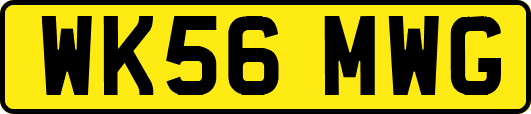 WK56 MWG